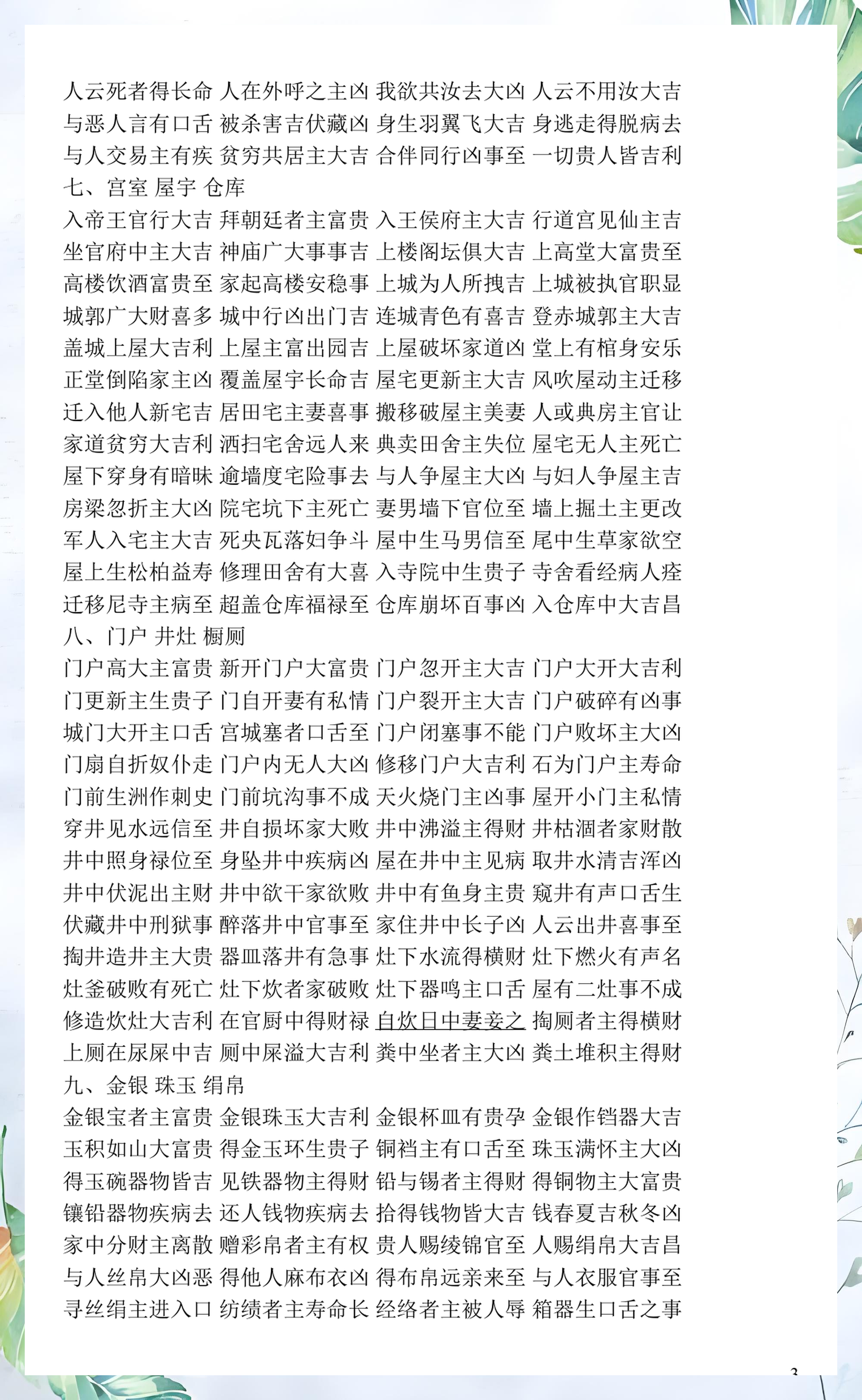 人云死者得长命 人在外呼之主凶 我欲共汝去大凶 人云不用汝大吉
与恶人言有口舌 被杀害吉伏藏凶 身生羽翼飞大吉 身逃走得脱病去
与人交易主有疾 贫穷共居主大吉 合伴同行凶事至 一切贵人皆吉利
七、宫室 屋宇 仓库
入帝王官行大吉 拜朝廷者主富贵 入王侯府主大吉 行道宫见仙主吉
坐官府中主大吉 神庙广大事事吉 上楼阁坛俱大吉 上高堂大富贵至
高楼饮酒富贵至 家起高楼安稳事 上城为人所拽吉 上城被执官职显
城郭广大财喜多 城中行凶出门吉 连城青色有喜吉 登赤城郭主大吉
盖城上屋大吉利 上屋主富出园吉 上屋破坏家道凶 堂上有棺身安乐
正堂倒陷家主凶 覆盖屋宇长命吉 屋宅更新主大吉 风吹屋动主迁移
迁入他人新宅吉 居田宅主妻喜事 搬移破屋主美妻 人或典房主官让
家道贫穷大吉利 洒扫宅舍远人来 典卖田舍主失位 屋宅无人主死亡
屋下穿身有暗昧 逾墙度宅险事去 与人争屋主大凶 与妇人争屋主吉
房梁忽折主大凶 院宅坑下主死亡 妻男墙下官位至 墙上掘土主更改
军人入宅主大吉 死央瓦落妇争斗 屋中生马男信至 尾中生草家欲空
屋上生松柏益寿 修理田舍有大喜 入寺院中生贵子 寺舍看经病人痊
迁移尼寺主病至 超盖仓库福禄至 仓库崩坏百事凶 入仓库中大吉昌
八、门户 井灶 橱厕
门户高大主富贵 新开门户大富贵 门户忽开主大吉 门户大开大吉利
门更新主生贵子 门自开妻有私情 门户裂开主大吉 门户破碎有凶事
城门大开主口舌 宫城塞者口舌至 门户闭塞事不能 门户败坏主大凶
门扇自折奴仆走 门户内无人大凶 修移门户大吉利 石为门户主寿命
门前生洲作刺史 门前坑沟事不成 天火烧门主凶事 屋开小门主私情
穿井见水远信至 井自损坏家大败 井中沸溢主得财 井枯涸者家财散
井中照身禄位至 身坠井中疾病凶 屋在井中主见病 取井水清吉浑凶
井中伏泥出主财 井中欲干家欲败 井中有鱼身主贵 窥井有声口舌生
伏藏井中刑狱事 醉落井中官事至 家住井中长子凶 人云出井喜事至
掏井造井主大贵 器皿落井有急事 灶下水流得横财 灶下燃火有声名
灶釜破败有死亡 灶下炊者家破败 灶下器鸣主口舌 屋有二灶事不成
修造炊灶大吉利 在官厨中得财禄 自炊日中妻妾之 掏厕者主得横财
上厕在尿屎中吉 厕中屎溢大吉利 粪中坐者主大凶 粪土堆积主得财
九、金银 珠玉 绢帛
金银宝者主富贵 金银珠玉大吉利 金银杯皿有贵孕 金银作铛器大吉
玉积如山大富贵 得金玉环生贵子 铜裆主有口舌至 珠玉满怀主大凶
得玉碗器物皆吉 见铁器物主得财 铅与锡者主得财 得铜物主大富贵
镶铅器物疾病去 还人钱物疾病去 拾得钱物皆大吉 钱春夏吉秋冬凶
家中分财主离散 赠彩帛者主有权 贵人赐绫锦官至 人赐绢帛大吉昌
与人丝帛大凶恶 得他人麻布衣凶 得布帛远亲来至 与人衣服官事至
寻丝绢主进入口 纺绩者主寿命长 经络者主被人辱 箱器生口舌之事
3